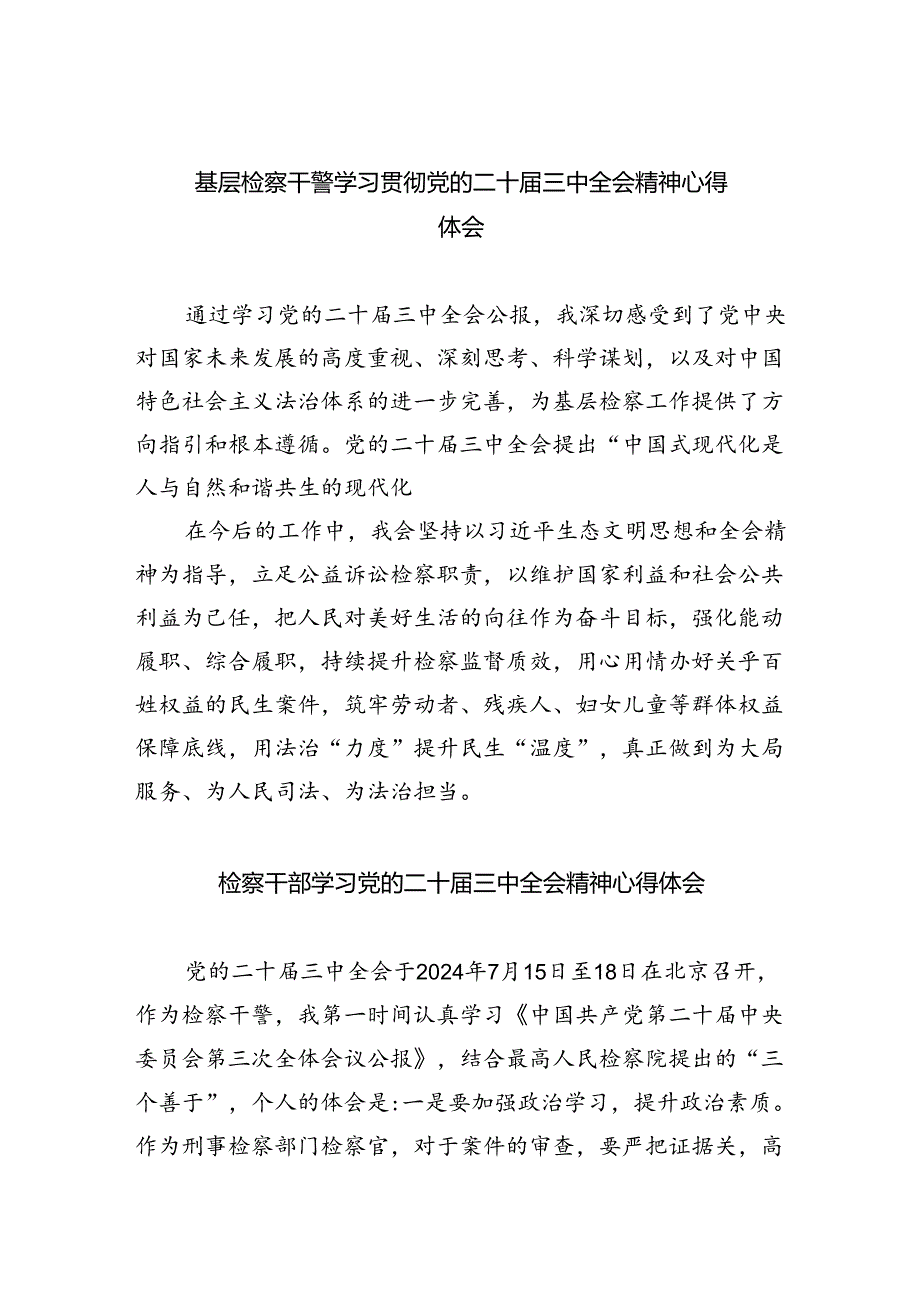 基层检察干警学习贯彻党的二十届三中全会精神心得体会

通过学习党的二十届三中全会公报，我深切感受到了党中央对国家未来发展的高度重视、深刻思考、科学谋划，以及对中国特色社会主义法治体系的进一步完善，为基层检察工作提供了方向指引和根本遵循。党的二十届三中全会提出“中国式现代化是人与自然和谐共生的现代化

在今后的工作中，我会坚持以习近平生态文明思想和全会精神为指导，立足公益诉讼检察职责，以维护国家利益和社会公共利益为己任，把人民对美好生活的向往作为奋斗目标，强化能动履职、综合履职，持续提升检察监督质效，用心用情办好关乎百姓权益的民生案件，筑牢劳动者、残疾人、妇女儿童等群体权益保障底线，用法治“力度”提升民生“温度”，真正做到为大局服务、为人民司法、为法治担当。

检察干部学习党的二十届三中全会精神心得体会

党的二十届三中全会于2024年7月15日至18日在北京召开，作为检察干警，我第一时间认真学习《中国共产党第二十届中央委员会第三次全体会议公报》，结合最高人民检察院提出的“三个善于”，个人的体会是:一是要加强政治学习，提升政治素质。作为刑事检察部门检察官，对于案件的审查，要严把证据关，高